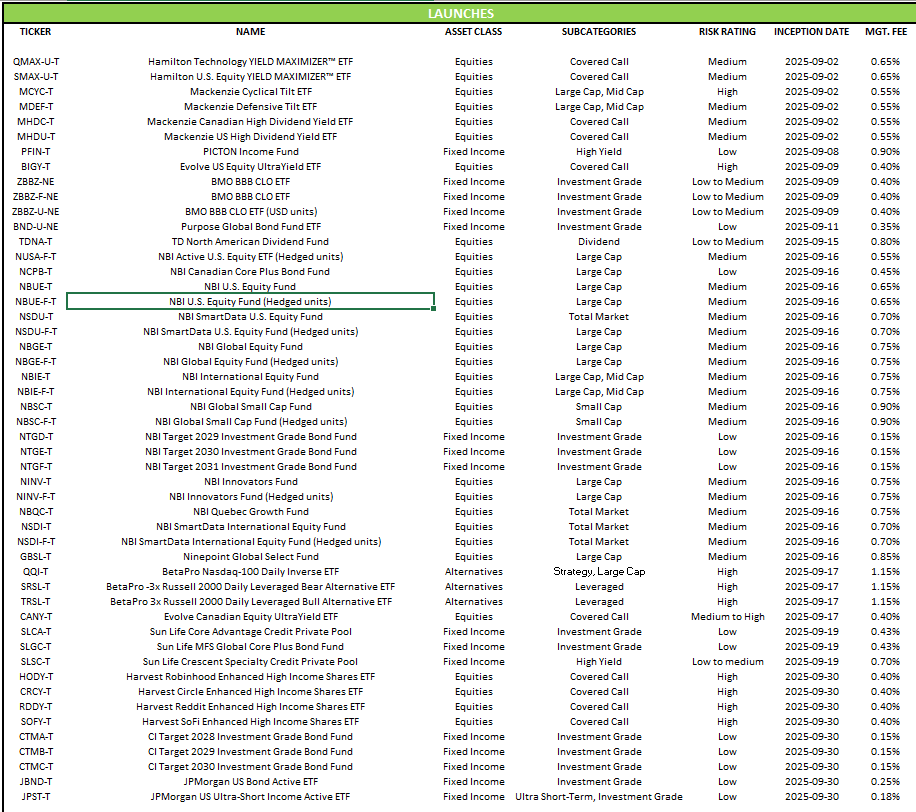 LAUNCHES

| TICKER | NAME | ASSET CLASS | SUBCATEGORIES | RISK RATING | INCEPTION DATE | MGT. FEE |
|---|---|---|---|---|---|---|
| QMAX-U-T | Hamilton Technology YIELD MAXIMIZER™ ETF | Equities | Covered Call | Medium | 2025-09-02 | 0.65% |
| SMAX-U-T | Hamilton U.S. Equity YIELD MAXIMIZER™ ETF | Equities | Covered Call | Medium | 2025-09-02 | 0.65% |
| MCYC-T | Mackenzie Cyclical Tilt ETF | Equities | Large Cap, Mid Cap | High | 2025-09-02 | 0.55% |
| MDEF-T | Mackenzie Defensive Tilt ETF | Equities | Large Cap, Mid Cap | Medium | 2025-09-02 | 0.55% |
| MHDC-T | Mackenzie Canadian High Dividend Yield ETF | Equities | Covered Call | Medium | 2025-09-02 | 0.55% |
| MHDU-T | Mackenzie US High Dividend Yield ETF | Equities | Covered Call | Medium | 2025-09-02 | 0.55% |
| PFIN-T | PICTON Income Fund | Fixed Income | High Yield | Low | 2025-09-08 | 0.90% |
| BIGY-T | Evolve US Equity UltraYield ETF | Equities | Covered Call | High | 2025-09-09 | 0.40% |
| ZBBZ-NE | BMO BBB CLO ETF | Fixed Income | Investment Grade | Low to Medium | 2025-09-09 | 0.40% |
| ZBBZ-F-NE | BMO BBB CLO ETF | Fixed Income | Investment Grade | Low to Medium | 2025-09-09 | 0.40% |
| ZBBZ-U-NE | BMO BBB CLO ETF (USD units) | Fixed Income | Investment Grade | Low to Medium | 2025-09-09 | 0.40% |
| BND-U-NE | Purpose Global Bond Fund ETF | Fixed Income | Investment Grade | Low | 2025-09-11 | 0.35% |
| TDNA-T | TD North American Dividend Fund | Equities | Dividend | Low to Medium | 2025-09-15 | 0.80% |
| NUSA-F-T | NBI Active U.S. Equity ETF (Hedged units) | Equities | Large Cap | Medium | 2025-09-16 | 0.55% |
| NCPB-T | NBI Canadian Core Plus Bond Fund | Equities | Large Cap | Low | 2025-09-16 | 0.45% |
| NBUE-T | NBI U.S. Equity Fund | Equities | Large Cap | Medium | 2025-09-16 | 0.65% |
| NBUE-F-T | NBI U.S. Equity Fund (Hedged units) | Equities | Large Cap | Medium | 2025-09-16 | 0.65% |
| NSDU-T | NBI SmartData U.S. Equity Fund | Equities | Total Market | Medium | 2025-09-16 | 0.70% |
| NSDU-F-T | NBI SmartData U.S. Equity Fund (Hedged units) | Equities | Large Cap | Medium | 2025-09-16 | 0.70% |
| NBGE-T | NBI Global Equity Fund | Equities | Large Cap | Medium | 2025-09-16 | 0.75% |
| NBGE-F-T | NBI Global Equity Fund (Hedged units) | Equities | Large Cap | Medium | 2025-09-16 | 0.75% |
| NBIE-T | NBI International Equity Fund | Equities | Large Cap, Mid Cap | Medium | 2025-09-16 | 0.75% |
| NBIE-F-T | NBI International Equity Fund (Hedged units) | Equities | Large Cap, Mid Cap | Medium | 2025-09-16 | 0.75% |
| NBSC-T | NBI Global Small Cap Fund | Equities | Small Cap | Medium | 2025-09-16 | 0.90% |
| NBSC-F-T | NBI Global Small Cap Fund (Hedged units) | Equities | Small Cap | Medium | 2025-09-16 | 0.90% |
| NTGD-T | NBI Target 2029 Investment Grade Bond Fund | Fixed Income | Investment Grade | Low | 2025-09-16 | 0.15% |
| NTGE-T | NBI Target 2030 Investment Grade Bond Fund | Fixed Income | Investment Grade | Low | 2025-09-16 | 0.15% |
| NTGF-T | NBI Target 2031 Investment Grade Bond Fund | Fixed Income | Investment Grade | Low | 2025-09-16 | 0.15% |
| NINV-T | NBI Innovators Fund | Equities | Large Cap | Medium | 2025-09-16 | 0.75% |
| NINV-F-T | NBI Innovators Fund (Hedged units) | Equities | Large Cap | Medium | 2025-09-16 | 0.75% |
| NBQC-T | NBI Quebec Growth Fund | Equities | Total Market | Medium | 2025-09-16 | 0.75% |
| NSDI-T | NBI SmartData International Equity Fund | Equities | Total Market | Medium | 2025-09-16 | 0.70% |
| NSDI-F-T | NBI SmartData International Equity Fund (Hedged units) | Equities | Total Market | Medium | 2025-09-16 | 0.70% |
| GBSL-T | Ninepoint Global Select Fund | Equities | Large Cap | Medium | 2025-09-16 | 0.85% |
| QQI-T | BetaPro Nasdaq-100 Daily Inverse ETF | Alternatives | Strategy, Large Cap | High | 2025-09-17 | 1.15% |
| SRSL-T | BetaPro -3x Russell 2000 Daily Leveraged Bear Alternative ETF | Alternatives | Leveraged | High | 2025-09-17 | 1.15% |
| TRSL-T | BetaPro 3x Russell 2000 Daily Leveraged Bull Alternative ETF | Alternatives | Leveraged | High | 2025-09-17 | 1.15% |
| CANY-T | Evolve Canadian Equity UltraYield ETF | Equities | Covered Call | Medium to High | 2025-09-17 | 0.40% |
| SLCA-T | Sun Life Core Advantage Credit Private Pool | Fixed Income | Investment Grade | Low | 2025-09-19 | 0.43% |
| SLGC-T | Sun Life MFS Global Core Plus Bond Fund | Fixed Income | Investment Grade | Low | 2025-09-19 | 0.43% |
| SLSC-T | Sun Life Crescent Specialty Credit Private Pool | Fixed Income | High Yield | Low to medium | 2025-09-19 | 0.70% |
| HODY-T | Harvest Robinhood Enhanced High Income Shares ETF | Equities | Covered Call | High | 2025-09-30 | 0.40% |
| CRCY-T | Harvest Circle Enhanced High Income Shares ETF | Equities | Covered Call | High | 2025-09-30 | 0.40% |
| RDDY-T | Harvest Reddit Enhanced High Income Shares ETF | Equities | Covered Call | High | 2025-09-30 | 0.40% |
| SOFY-T | Harvest SoFi Enhanced High Income Shares ETF | Equities | Covered Call | High | 2025-09-30 | 0.40% |
| CTMA-T | CI Target 2028 Investment Grade Bond Fund | Fixed Income | Investment Grade | Low | 2025-09-30 | 0.15% |
| CTMB-T | CI Target 2029 Investment Grade Bond Fund | Fixed Income | Investment Grade | Low | 2025-09-30 | 0.15% |
| CTMC-T | CI Target 2030 Investment Grade Bond Fund | Fixed Income | Investment Grade | Low | 2025-09-30 | 0.15% |
| JBND-T | JPMorgan US Bond Active ETF | Fixed Income | Investment Grade | Low | 2025-09-30 | 0.25% |
| JPST-T | JPMorgan US Ultra-Short Income Active ETF | Fixed Income | Ultra Short-Term, Investment Grade | Low | 2025-09-30 | 0.18% |